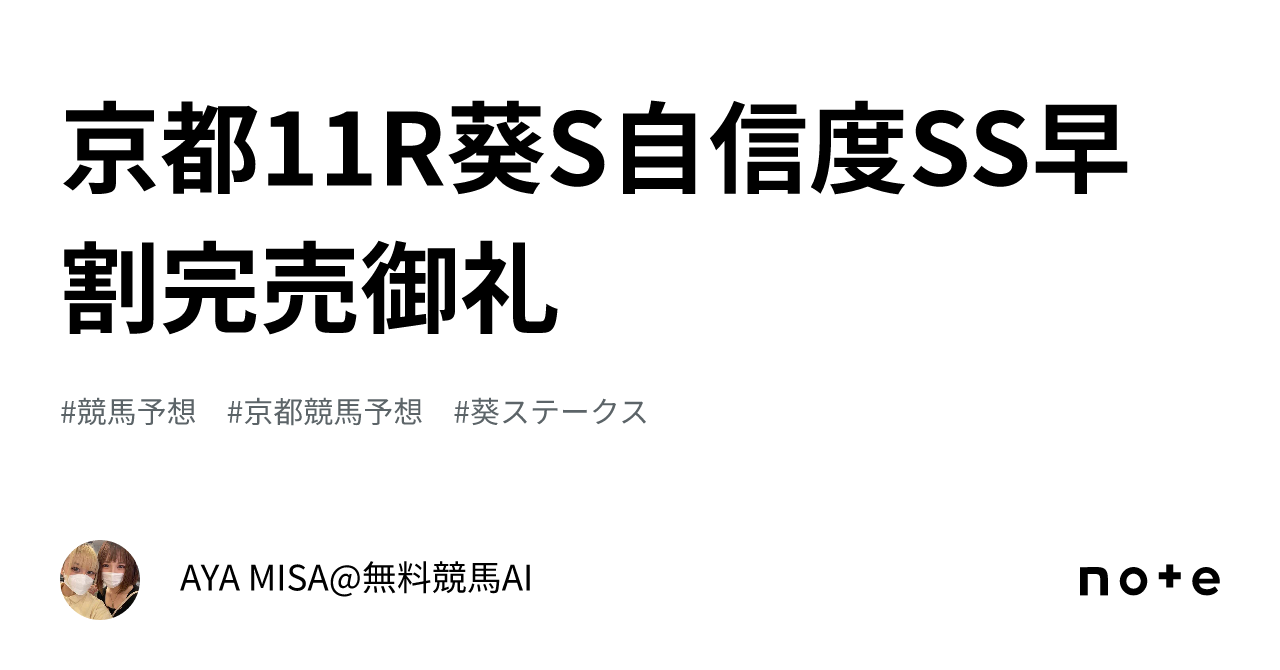 京都11R葵S自信度SS早割完売御礼

#競馬予想　#京都競馬予想　#葵ステークス

AYA MISA@無料競馬AI

note